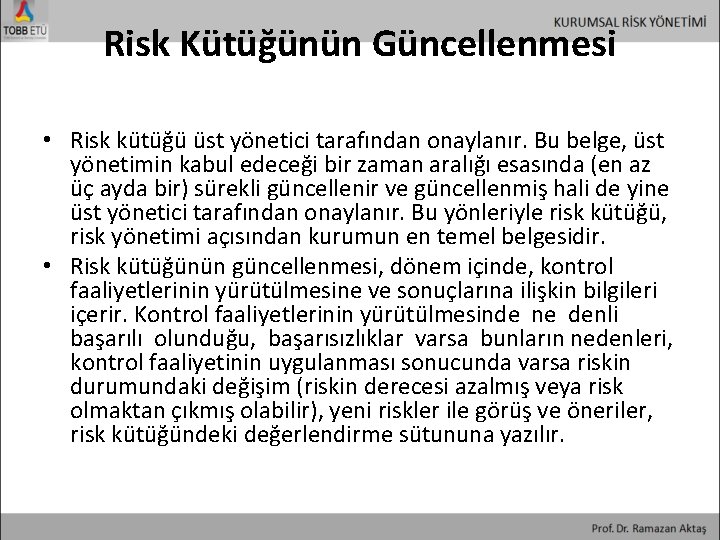 TOBB ETÜ

KURUMSAL RİSK YÖNETİMİ

Risk Kütüğünün Güncellenmesi

• Risk kütüğü üst yönetici tarafından onaylanır. Bu belge, üst yönetimin kabul edeceği bir zaman aralığı esasında (en az üç ayda bir) sürekli güncellenir ve güncellenmiş hali de yine üst yönetici tarafından onaylanır. Bu yönleriyle risk kütüğü, risk yönetimi açısından kurumun en temel belgesidir.

• Risk kütüğünün güncellenmesi, dönem içinde, kontrol faaliyetlerinin yürütülmesine ve sonuçlarına ilişkin bilgileri içerir. Kontrol faaliyetlerinin yürütülmesinde ne denli başarılı olunduğu, başarısızlıklar varsa bunların nedenleri, kontrol faaliyetinin uygulanması sonucunda varsa riskin durumundaki değişim (riskin derecesi azalmış veya risk olmaktan çıkmış olabilir), yeni riskler ile görüş ve öneriler, risk kütüğündeki değerlendirme sütununa yazılır.

Prof. Dr. Ramazan Aktaş